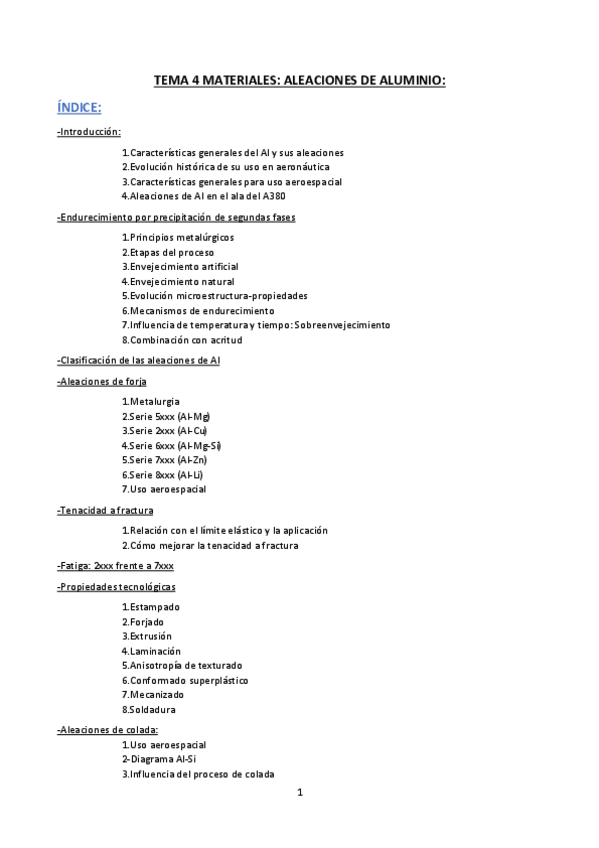 TEMA 4 MATERIALES: ALEACIONES DE ALUMINIO:

ÍNDICE:

-Introducción:

1.Características generales del Al y sus aleaciones
2.Evolución histórica de su uso en aeronáutica
3.Características generales para uso aeroespacial
4.Aleaciones de Al en el ala del A380

-Endurecimiento por precipitación de segundas fases

1.Principios metalúrgicos
2.Etapas del proceso
3.Envejecimiento artificial
4.Envejecimiento natural
5.Evolución microestructura-propiedades
6.Mecanismos de endurecimiento
7.Influencia de temperatura y tiempo: Sobreenvejecimiento
8.Combinación con acritud

-Clasificación de las aleaciones de Al

-Aleaciones de forja

1.Metalurgia
2.Serie 5xxx (Al-Mg)
3.Serie 2xxx (Al-Cu)
4.Serie 6xxx (Al-Mg-Si)
5.Serie 7xxx (Al-Zn)
6.Serie 8xxx (Al-Li)
7.Uso aeroespacial

-Tenacidad a fractura

1.Relación con el límite elástico y la aplicación
2.Cómo mejorar la tenacidad a fractura

-Fatiga: 2xxx frente a 7xxx

-Propiedades tecnológicas

1.Estampado
2.Forjado
3.Extrusión
4.Laminación
5.Anisotropía de texturado
6.Conformado superplástico
7.Mecanizado
8.Soldadura

-Aleaciones de colada:

1.Uso aeroespacial
2-Diagrama Al-Si
3.Influencia del proceso de colada

1